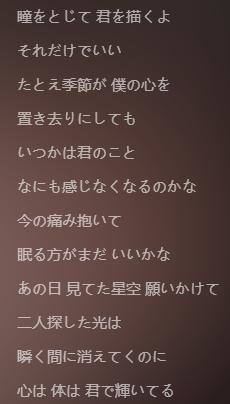 瞳をとじて 君を描くよ

それだけでいい

たとえ季節が 僕の心を

置き去りにしても

いつかは君のこと

なにも感じなくなるのかな

今の痛み抱いて

眠る方がまだ いいかな

あの日 見てた星空 願いかけて

二人探した光は

瞬く間に消えてくのに

心は 体は 君で輝いてる